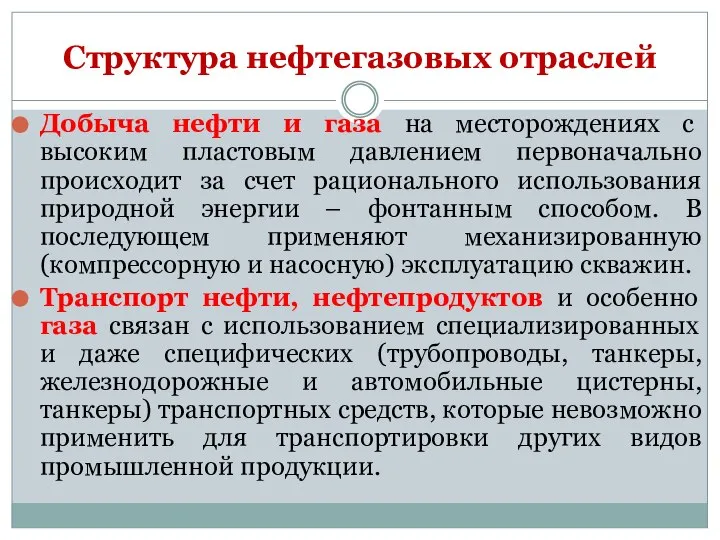 Структура нефтегазовых отраслей

Добыча нефти и газа на месторождениях с высоким пластовым давлением первоначально происходит за счет рационального использования природной энергии – фонтанным способом. В последующем применяют механизированную (компрессорную и насосную) эксплуатацию скважин.

Транспорт нефти, нефтепродуктов и особенно газа связан с использованием специализированных и даже специфических (трубопроводы, танкеры, железнодорожные и автомобильные цистерны, танкеры) транспортных средств, которые невозможно применить для транспортировки других видов промышленной продукции.